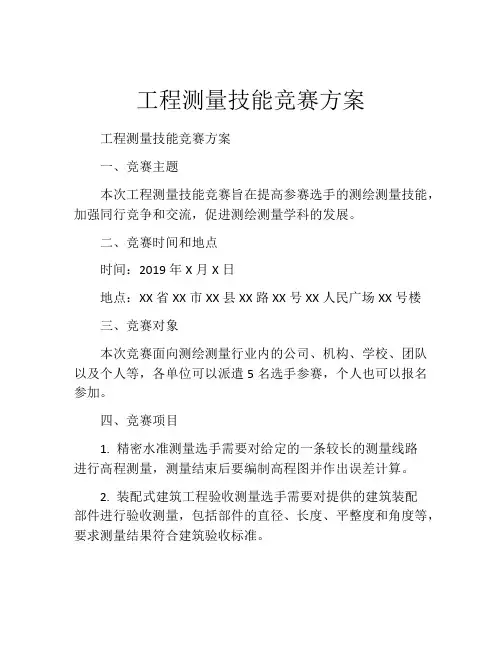 工程测量技能竞赛方案

工程测量技能竞赛方案

一、竞赛主题

本次工程测量技能竞赛旨在提高参赛选手的测绘测量技能，加强同行竞争和交流，促进测绘测量学科的发展。

二、竞赛时间和地点

时间：2019 年 X 月 X 日

地点：XX 省 XX 市 XX 县 XX 路 XX 号 XX 人民广场 XX 号楼

三、竞赛对象

本次竞赛面向测绘测量行业内的公司、机构、学校、团队以及个人等，各单位可以派遣 5 名选手参赛，个人也可以报名参加。

四、竞赛项目

1. 精密水准测量选手需要对给定的一条较长的测量线路进行高程测量，测量结束后要编制高程图并作出误差计算。

2. 装配式建筑工程验收测量选手需要对提供的建筑装配部件进行验收测量，包括部件的直径、长度、平整度和角度等，要求测量结果符合建筑验收标准。